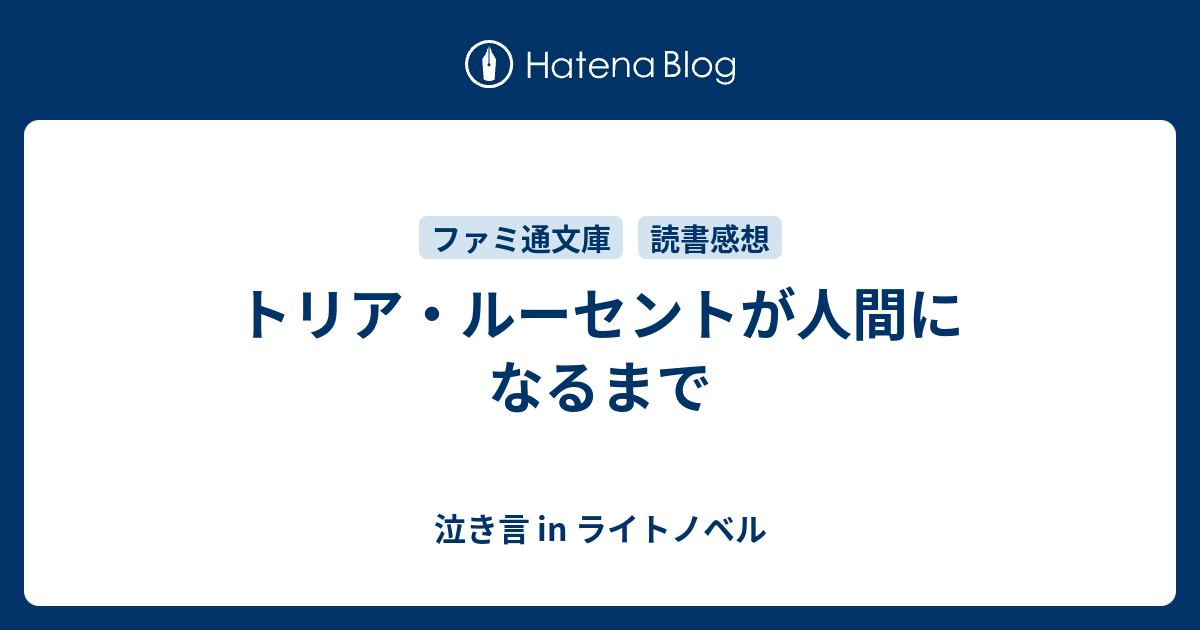 Hatena Blog

ファミ通文庫 読書感想

トリア・ルーセントが人間になるまで

泣き言 in ライトノベル